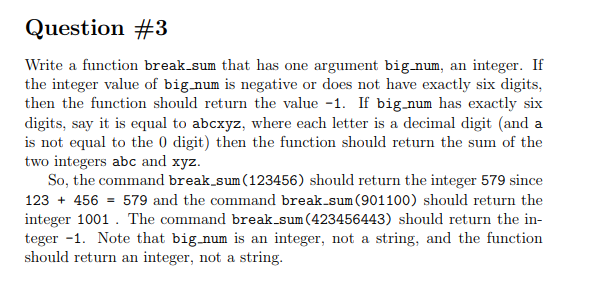 Question #3

Write a function break_sum that has one argument big_num, an integer. If the integer value of big_num is negative or does not have exactly six digits, then the function should return the value -1. If big_num has exactly six digits, say it is equal to abcxyz, where each letter is a decimal digit (and a is not equal to the 0 digit) then the function should return the sum of the two integers abc and xyz.

So, the command break_sum(123456) should return the integer 579 since 123 + 456 = 579 and the command break_sum(901100) should return the integer 1001 . The command break_sum(423456443) should return the integer -1. Note that big_num is an integer, not a string, and the function should return an integer, not a string.